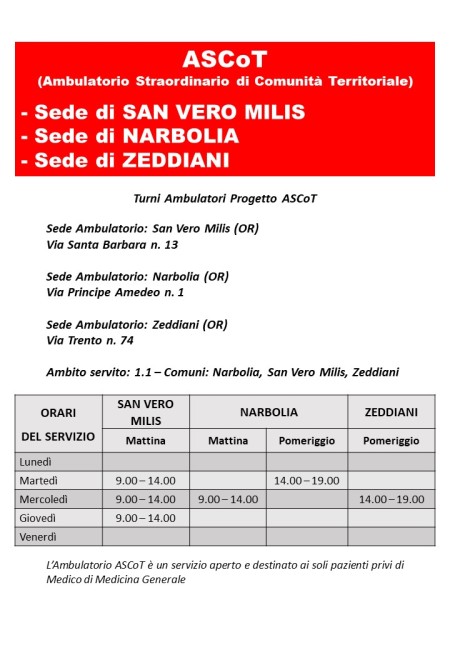 ASCoT
(Ambulatorio Straordinario di Comunità Territoriale)
- Sede di SAN VERO MILIS
- Sede di NARBOLIA
- Sede di ZEDDIANI

Turni Ambulatori Progetto ASCoT

Sede Ambulatorio: San Vero Milis (OR)
Via Santa Barbara n. 13

Sede Ambulatorio: Narbolia (OR)
Via Principe Amedeo n. 1

Sede Ambulatorio: Zeddiani (OR)
Via Trento n. 74

Ambito servito: 1.1 – Comuni: Narbolia, San Vero Milis, Zeddiani

| ORARI DEL SERVIZIO | SAN VERO MILIS | NARBOLIA | NARBOLIA | ZEDDIANI |
|---|---|---|---|---|
| | Mattina | Mattina | Pomeriggio | Pomeriggio |
| Lunedì | | | | |
| Martedì | 9.00 – 14.00 | | 14.00 – 19.00 | |
| Mercoledì | 9.00 – 14.00 | 9.00 – 14.00 | | 14.00 – 19.00 |
| Giovedì | 9.00 – 14.00 | | | |
| Venerdì | | | | |

L'Ambulatorio ASCoT è un servizio aperto e destinato ai soli pazienti privi di Medico di Medicina Generale